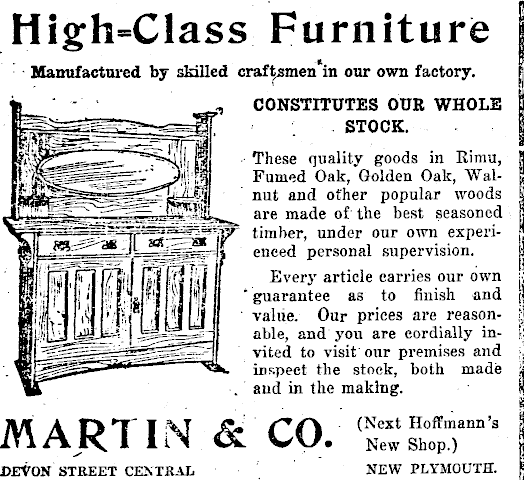 High-Class Furniture

Manufactured by skilled craftsmen in our own factory.

CONSTITUTES OUR WHOLE STOCK.

These quality goods in Rimu, Fumed Oak, Golden Oak, Walnut and other popular woods are made of the best seasoned timber, under our own experienced personal supervision.

Every article carries our own guarantee as to finish and value. Our prices are reasonable, and you are cordially invited to visit our premises and inspect the stock, both made and in the making.

MARTIN & CO. (Next Hoffmann's New Shop.)

DEVON STREET CENTRAL NEW PLYMOUTH.